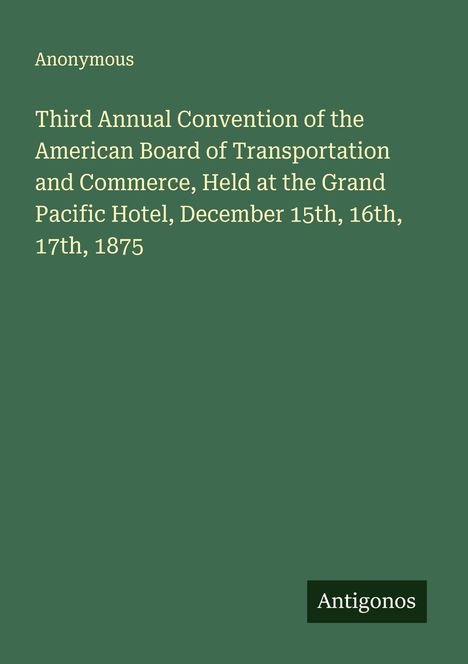 Anonymous

Third Annual Convention of the American Board of Transportation and Commerce, Held at the Grand Pacific Hotel, December 15th, 16th, 17th, 1875

Antigonos